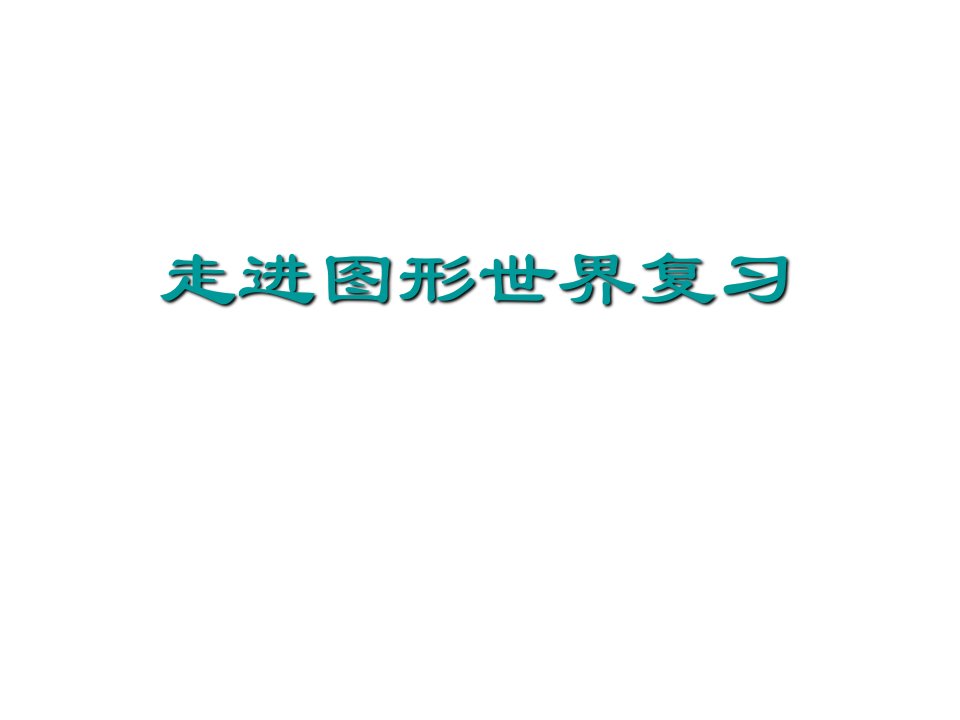 走进图形世界复习